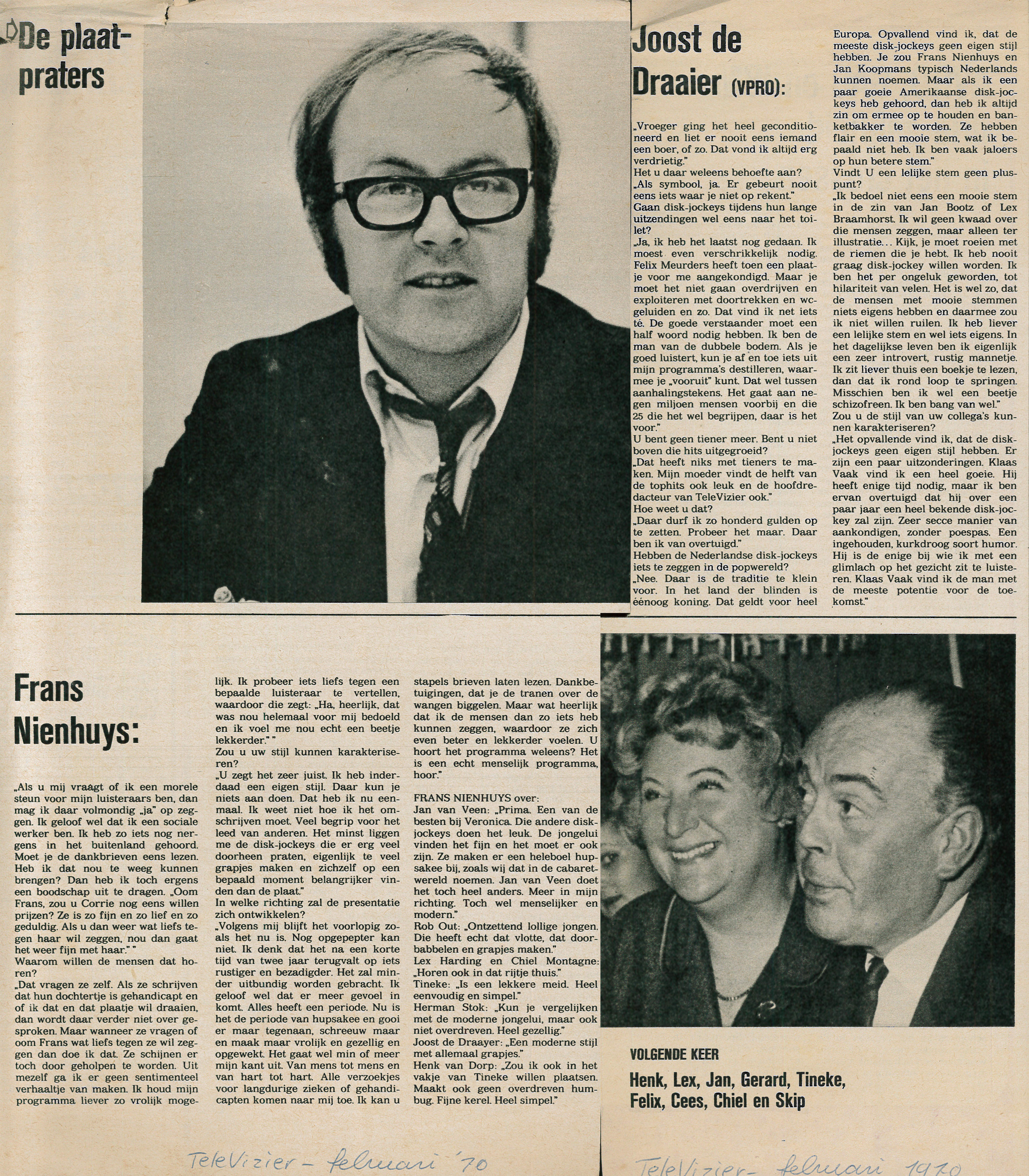 De plaatpraters

Joost de Draaier (VPRO):

„Vroeger ging het heel geconditioneerd en liet er nooit eens iemand een boer, of zo. Dat vond ik altijd erg verdrietig."
Het u daar weleens behoefte aan?
„Als symbool, ja. Er gebeurt nooit eens iets waar je niet op rekent."
Gaan disk-jockeys tijdens hun lange uitzendingen wel eens naar het toilet?
„Ja, ik heb het laatst nog gedaan. Ik moest even verschrikkelijk nodig. Felix Meurders heeft toen een plaatje voor me aangekondigd. Maar je moet het niet gaan overdrijven en exploiteren met doortrekken en wc-geluiden en zo. Dat vind ik net iets té. De goede verstaander moet een half woord nodig hebben. Ik ben de man van de dubbele bodem. Als je goed luistert, kun je af en toe iets uit mijn programma's destilleren, waarmee je „vooruit" kunt. Dat wel tussen aanhalingstekens. Het gaat aan negen miljoen mensen voorbij en die 25 die het wel begrijpen, daar is het voor."
U bent geen tiener meer. Bent u niet boven die hits uitgegroeid?
„Dat heeft niks met tieners te maken. Mijn moeder vindt de helft van de tophits ook leuk en de hoofdredacteur van TeleVizier ook."
Hoe weet u dat?
„Daar durf ik zo honderd gulden op te zetten. Probeer het maar. Daar ben ik van overtuigd."
Hebben de Nederlandse disk-jockeys iets te zeggen in de popwereld?
„Nee. Daar is de traditie te klein voor. In het land der blinden is éénoog koning. Dat geldt voor heel Europa. Opvallend vind ik, dat de meeste disk-jockeys geen eigen stijl hebben. Je zou Frans Nienhuys en Jan Koopmans typisch Nederlands kunnen noemen. Maar als ik een paar goeie Amerikaanse disk-jockeys heb gehoord, dan heb ik altijd zin om ermee op te houden en banketbakker te worden. Ze hebben flair en een mooie stem, wat ik bepaald niet heb. Ik ben vaak jaloers op hun betere stem."
Vindt U een lelijke stem geen pluspunt?
„Ik bedoel niet eens een mooie stem in de zin van Jan Bootz of Lex Braamhorst. Ik wil geen kwaad over die mensen zeggen, maar alleen ter illustratie... Kijk, je moet roeien met de riemen die je hebt. Ik heb nooit graag disk-jockey willen worden. Ik ben het per ongeluk geworden, tot hilariteit van velen. Het is wel zo, dat de mensen met mooie stemmen niets eigens hebben en daarmee zou ik niet willen ruilen. Ik heb liever een lelijke stem en wel iets eigens. In het dagelijkse leven ben ik eigenlijk een zeer introvert, rustig mannetje. Ik zit liever thuis een boekje te lezen, dan dat ik rond loop te springen. Misschien ben ik wel een beetje schizofreen. Ik ben bang van wel."
Zou u de stijl van uw collega's kunnen karakteriseren?
„Het opvallende vind ik, dat de disk-jockeys geen eigen stijl hebben. Er zijn een paar uitzonderingen. Klaas Vaak vind ik een heel goeie. Hij heeft enige tijd nodig, maar ik ben ervan overtuigd dat hij over een paar jaar een heel bekende disk-jockey zal zijn. Zeer secce manier van aankondigen, zonder poespas. Een ingehouden, kurkdroog soort humor. Hij is de enige bij wie ik met een glimlach op het gezicht zit te luisteren. Klaas Vaak vind ik de man met de meeste potentie voor de toekomst."

Frans Nienhuys:

„Als u mij vraagt of ik een morele steun voor mijn luisteraars ben, dan mag ik daar volmondig „ja" op zeggen. Ik geloof wel dat ik een sociale werker ben. Ik heb zo iets nog nergens in het buitenland gehoord. Moet je de dankbrieven eens lezen. Heb ik dat nou te weeg kunnen brengen? Dan heb ik toch ergens een boodschap uit te dragen. „Oom Frans, zou u Corrie nog eens willen prijzen? Ze is zo fijn en zo lief en zo geduldig. Als u dan weer wat liefs tegen haar wil zeggen, nou dan gaat het weer fijn met haar." "
Waarom willen de mensen dat horen?
„Dat vragen ze zelf. Als ze schrijven dat hun dochtertje is gehandicapt en of ik dat en dat plaatje wil draaien, dan wordt daar verder niet over gesproken. Maar wanneer ze vragen of oom Frans wat liefs tegen ze wil zeggen dan doe ik dat. Ze schijnen er toch door geholpen te worden. Uit mezelf ga ik er geen sentimenteel verhaaltje van maken. Ik houd mijn programma liever zo vrolijk mogelijk. Ik probeer iets liefs tegen een bepaalde luisteraar te vertellen, waardoor die zegt: „Ha, heerlijk, dat was nou helemaal voor mij bedoeld en ik voel me nou echt een beetje lekkerder." "
Zou u uw stijl kunnen karakteriseren?
„U zegt het zeer juist. Ik heb inderdaad een eigen stijl. Daar kun je niets aan doen. Dat heb ik nu eenmaal. Ik weet niet hoe ik het omschrijven moet. Veel begrip voor het leed van anderen. Het minst liggen me de disk-jockeys die er erg veel doorheen praten, eigenlijk te veel grapjes maken en zichzelf op een bepaald moment belangrijker vinden dan de plaat."
In welke richting zal de presentatie zich ontwikkelen?
„Volgens mij blijft het voorlopig zoals het nu is. Nog opgepepter kan niet. Ik denk dat het na een korte tijd van twee jaar terugvalt op iets rustiger en bezadigder. Het zal minder uitbundig worden gebracht. Ik geloof wel dat er meer gevoel in komt. Alles heeft een periode. Nu is het de periode van hupsakee en gooi er maar tegenaan, schreeuw maar en maak maar vrolijk en gezellig en opgewekt. Het gaat wel min of meer mijn kant uit. Van mens tot mens en van hart tot hart. Alle verzoekjes voor langdurige zieken of gehandicapten komen naar mij toe. Ik kan u stapels brieven laten lezen. Dankbetuigingen, dat je de tranen over de wangen biggelen. Maar wat heerlijk dat ik de mensen dan zo iets heb kunnen zeggen, waardoor ze zich even beter en lekkerder voelen. U hoort het programma weleens? Het is een echt menselijk programma, hoor."

FRANS NIENHUYS over:
Jan van Veen: „Prima. Een van de besten bij Veronica. Die andere disk-jockeys doen het leuk. De jongelui vinden het fijn en het moet er ook zijn. Ze maken er een heleboel hupsakee bij, zoals wij dat in de cabaretwereld noemen. Jan van Veen doet het toch heel anders. Meer in mijn richting. Toch wel menselijker en modern."
Rob Out: „Ontzettend lollige jongen. Die heeft echt dat vlotte, dat doorbabbelen en grapjes maken."
Lex Harding en Chiel Montagne: „Horen ook in dat rijtje thuis."
Tineke: „Is een lekkere meid. Heel eenvoudig en simpel."
Herman Stok: „Kun je vergelijken met de moderne jongelui, maar ook niet overdreven. Heel gezellig."
Joost de Draayer: „Een moderne stijl met allemaal grapjes."
Henk van Dorp: „Zou ik ook in het vakje van Tineke willen plaatsen. Maakt ook geen overdreven humbug. Fijne kerel. Heel simpel."

VOLGENDE KEER
Henk, Lex, Jan, Gerard, Tineke, Felix, Cees, Chiel en Skip

TeleVizier - februari '70

TeleVizier - februari 1970